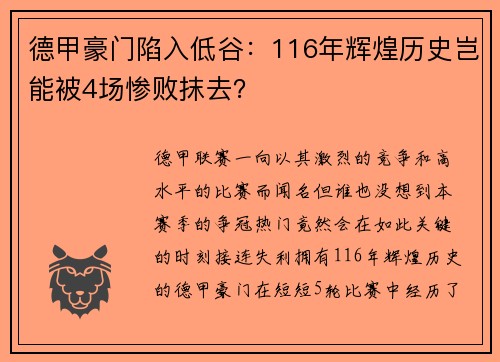 德甲豪门陷入低谷：116年辉煌历史岂能被4场惨败抹去?

德甲联赛一向以其激烈的竞争和高水平的比赛而闻名但谁也没想到本赛季的争冠热门竟然会在如此关键的时刻接连失利拥有116年辉煌历史的德甲豪门在短短5轮比赛中经历了